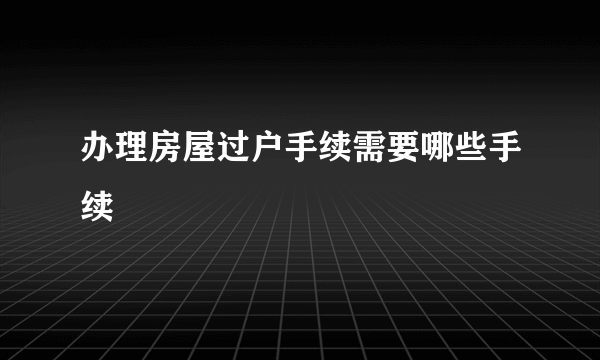 办理房屋过户手续需要哪些手续